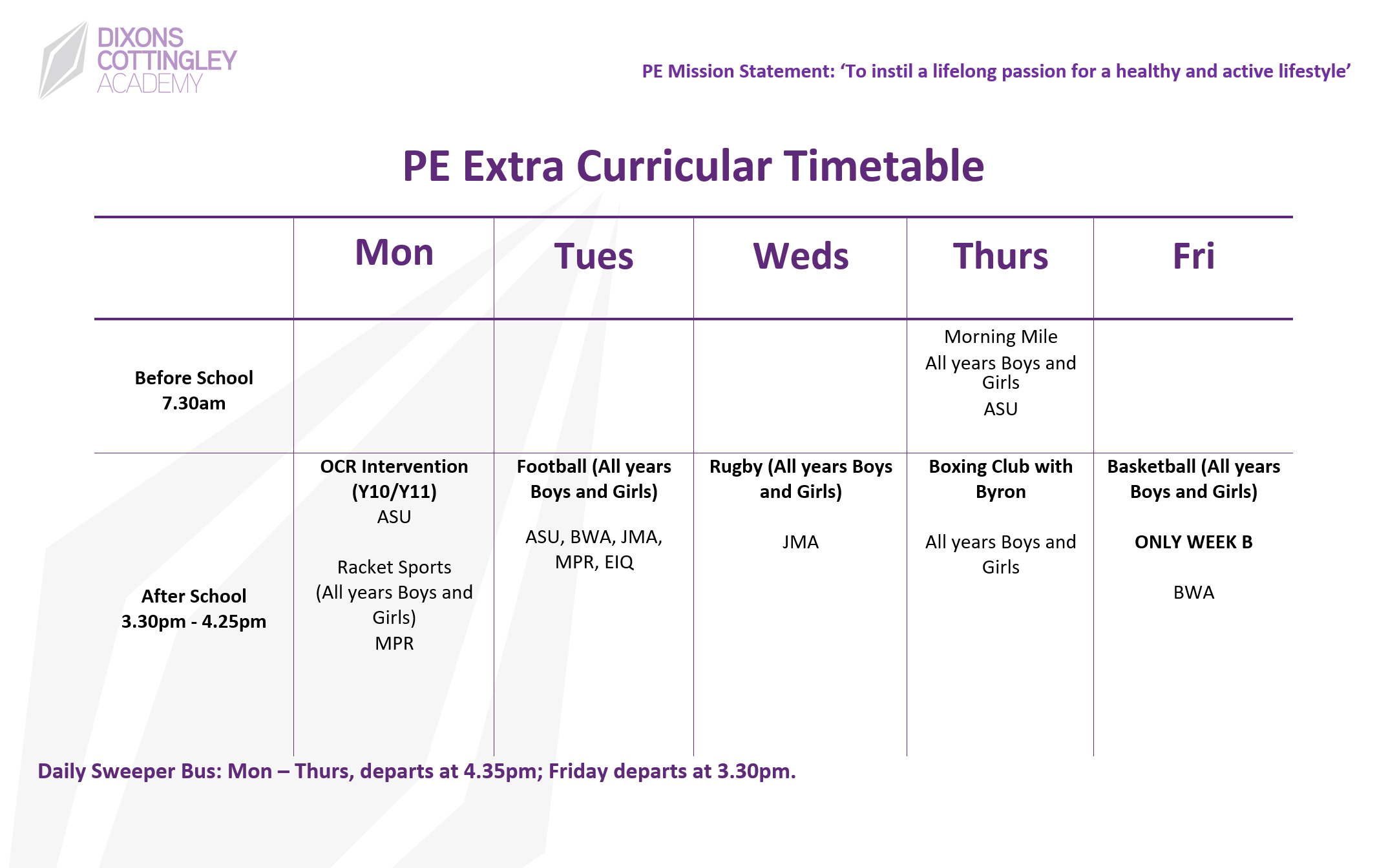 DIXONS
COTTINGLEY
ACADEMY

PE Mission Statement: 'To instil a lifelong passion for a healthy and active lifestyle'

PE Extra Curricular Timetable

| | Mon | Tues | Weds | Thurs | Fri |
|---|---|---|---|---|---|
| Before School 7.30am | | | | Morning Mile All years Boys and Girls ASU | |
| After School 3.30pm - 4.25pm | OCR Intervention (Y10/Y11) ASU Racket Sports (All years Boys and Girls) MPR | Football (All years Boys and Girls) ASU, BWA, JMA, MPR, EIQ | Rugby (All years Boys and Girls) JMA | Boxing Club with Byron All years Boys and Girls | Basketball (All years Boys and Girls) ONLY WEEK B BWA |

Daily Sweeper Bus: Mon – Thurs, departs at 4.35pm; Friday departs at 3.30pm.